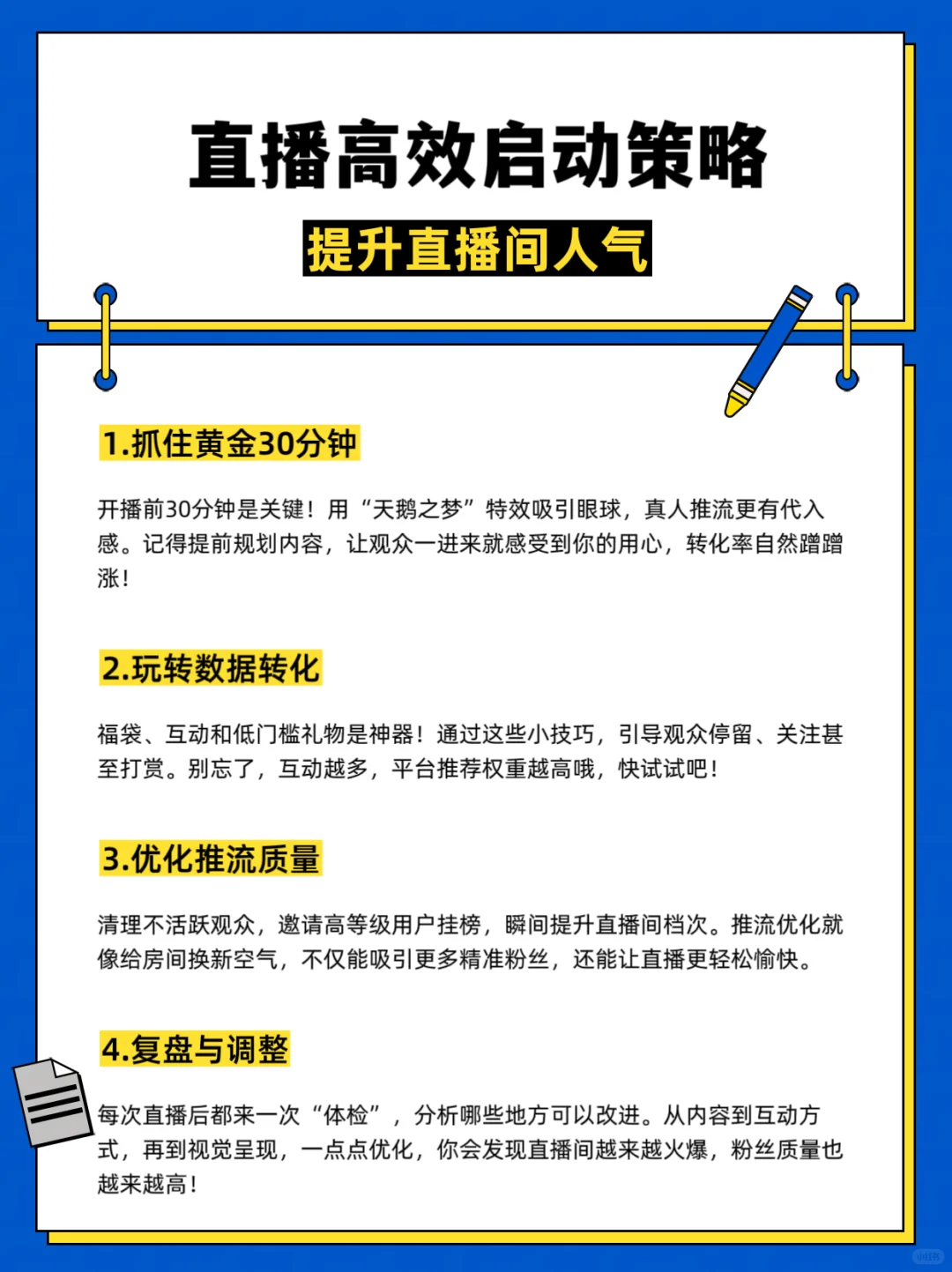 直播高效启动策略

提升直播间人气

1.抓住黄金30分钟

开播前30分钟是关键！用“天鹅之梦”特效吸引眼球，真人推流更有代入感。记得提前规划内容，让观众一进来就感受到你的用心，转化率自然蹭蹭涨！

2.玩转数据转化

福袋、互动和低门槛礼物是神器！通过这些小技巧，引导观众停留、关注甚至打赏。别忘了，互动越多，平台推荐权重越高哦，快试试吧！

3.优化推流质量

清理不活跃观众，邀请高等级用户挂榜，瞬间提升直播间档次。推流优化就像给房间换新空气，不仅能吸引更多精准粉丝，还能让直播更轻松愉快。

4.复盘与调整

每次直播后都来一次“体检”，分析哪些地方可以改进。从内容到互动方式，再到视觉呈现，一点点优化，你会发现直播间越来越火爆，粉丝质量也越来越高！